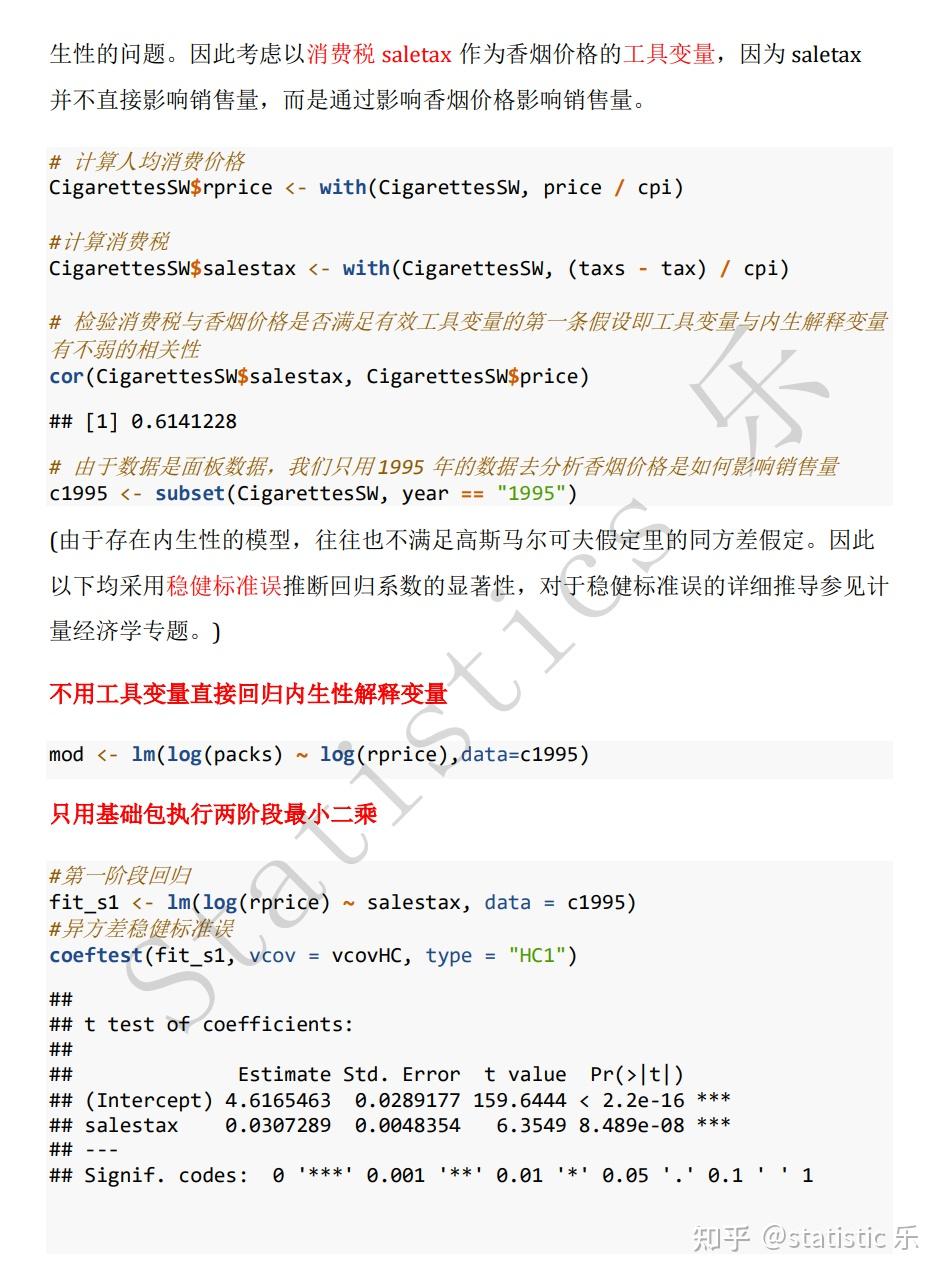 生性的问题。因此考虑以消费税 saletax 作为香烟价格的工具变量，因为 saletax 并不直接影响销售量，而是通过影响香烟价格影响销售量。

# 计算人均消费价格
CigarettesSW$rprice <- with(CigarettesSW, price / cpi)

#计算消费税
CigarettesSW$salestax <- with(CigarettesSW, (taxs - tax) / cpi)

# 检验消费税与香烟价格是否满足有效工具变量的第一条假设即工具变量与内生解释变量有不弱的相关性
cor(CigarettesSW$salestax, CigarettesSW$price)

## [1] 0.6141228

# 由于数据是面板数据，我们只用1995 年的数据去分析香烟价格是如何影响销售量
c1995 <- subset(CigarettesSW, year == "1995")

(由于存在内生性的模型，往往也不满足高斯马尔可夫假定里的同方差假定。因此以下均采用稳健标准误推断回归系数的显著性，对于稳健标准误的详细推导参见计量经济学专题。)

不用工具变量直接回归内生性解释变量

mod <- lm(log(packs) ~ log(rprice),data=c1995)

只用基础包执行两阶段最小二乘

#第一阶段回归
fit_s1 <- lm(log(rprice) ~ salestax, data = c1995)
#异方差稳健标准误
coeftest(fit_s1, vcov = vcovHC, type = "HC1")

##
## t test of coefficients:
##
##              Estimate Std. Error  t value  Pr(>|t|)
## (Intercept) 4.6165463  0.0289177 159.6444 < 2.2e-16 ***
## salestax    0.0307289  0.0048354   6.3549 8.489e-08 ***
## ---
## Signif. codes:  0 '***' 0.001 '**' 0.01 '*' 0.05 '.' 0.1 ' ' 1

Statistics 乐

知乎 @statistic 乐